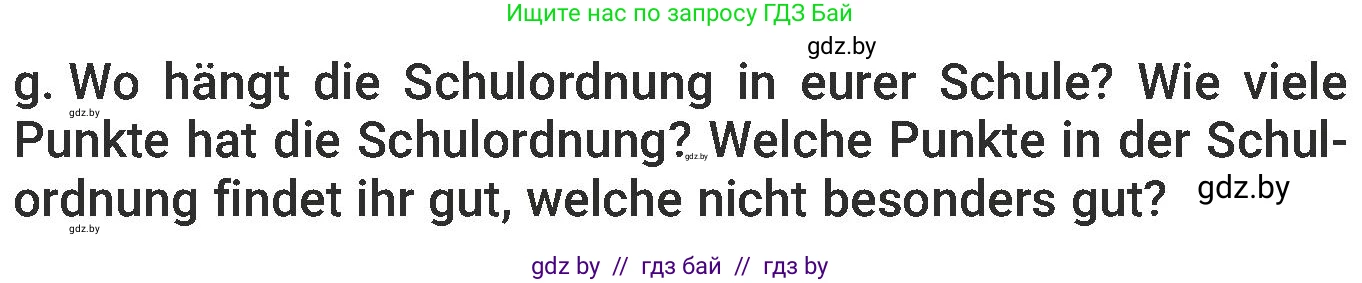 Ищите нас по запросу ГДЗ Бай

gdz.by

g. Wo hängt die Schulordnung in eurer Schule? Wie viele Punkte hat die Schulordnung? Welche Punkte in der Schulordnung findet ihr gut, welche nicht besonders gut?

gdz.by

gdz.by

gdz.by

gdz.by

gdz by // гдз бай // гдз by